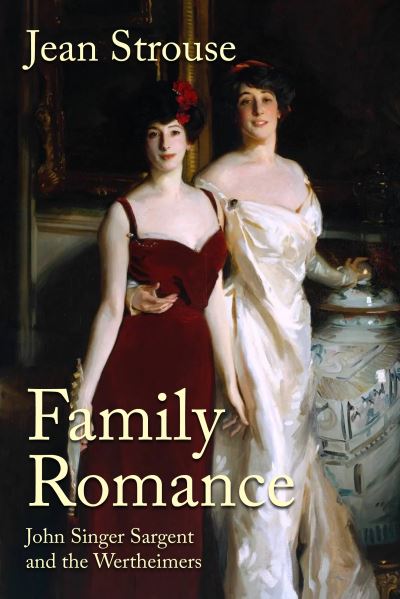 Jean Strouse

Family Romance

John Singer Sargent and the Wertheimers